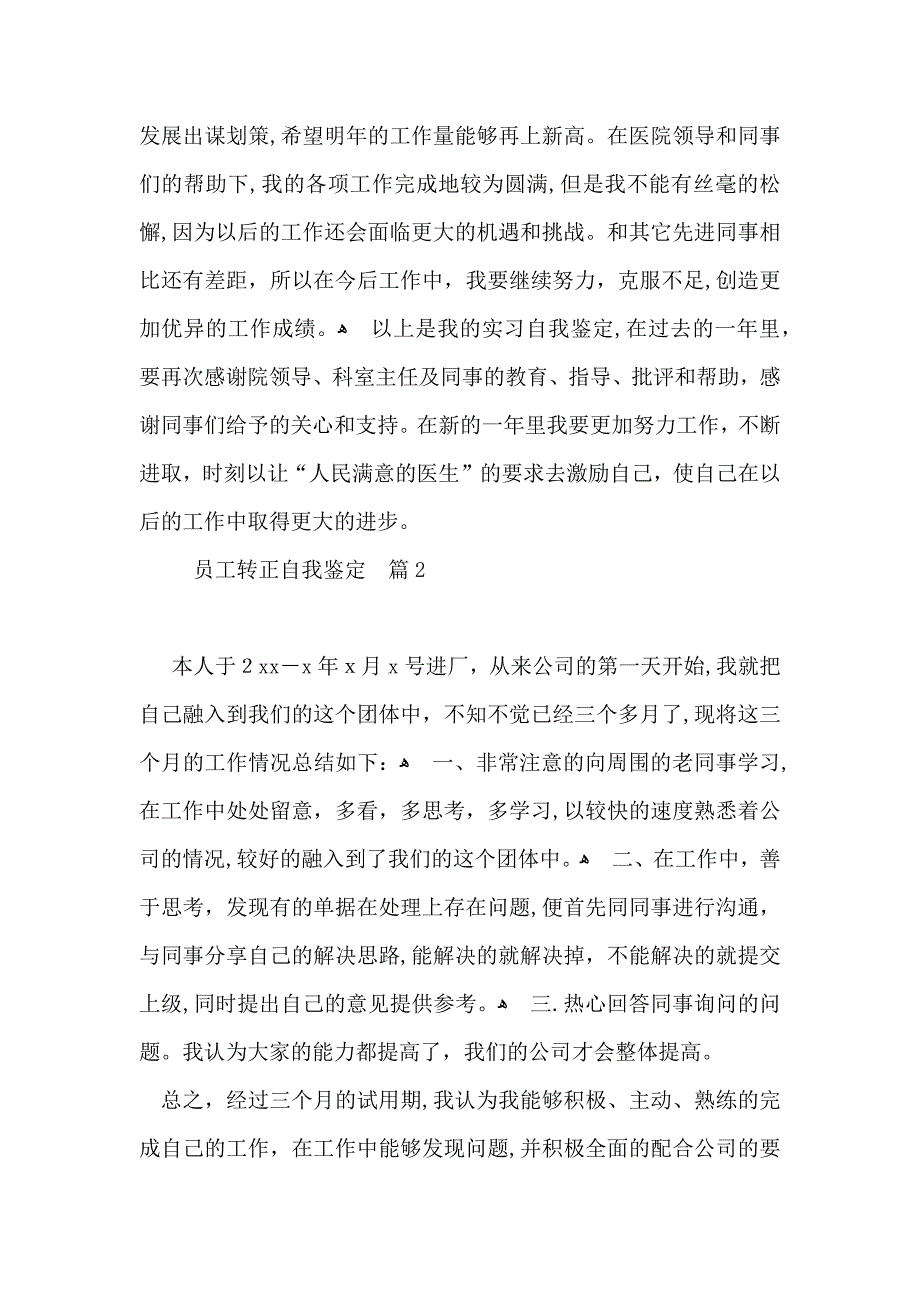 发展出谋划策，希望明年的工作量能够再上新高。在医院领导和同事们的帮助下，我的各项工作完成地较为圆满，但是我不能有丝毫的松懈，因为以后的工作还会面临更大的机遇和挑战。和其它先进同事相比还有差距，所以在今后工作中，我要继续努力，克服不足，创造更加优异的工作成绩。 以上是我的实习自我鉴定，在过去的一年里，要再次感谢院领导、科室主任及同事的教育、指导、批评和帮助，感谢同事们给予的关心和支持。在新的一年里我要更加努力工作，不断进取，时刻以让“人民满意的医生”的要求去激励自己，使自己在以后的工作中取得更大的进步。

员工转正自我鉴定 篇2

本人于2xx－x年x月x号进厂，从来公司的第一天开始，我就把自己融入到我们的这个团体中，不知不觉已经三个多月了，现将这三个月的工作情况总结如下： 一、非常注意的向周围的老同事学习，在工作中处处留意，多看，多思考，多学习，以较快的速度熟悉着公司的情况，较好的融入到了我们的这个团体中。 二、在工作中，善于思考，发现有的单据在处理上存在问题，便首先同同事进行沟通，与同事分享自己的解决思路，能解决的就解决掉，不能解决的就提交上级，同时提出自己的意见提供参考。 三.热心回答同事询问的问题。我认为大家的能力都提高了，我们的公司才会整体提高。

总之，经过三个月的试用期，我认为我能够积极、主动、熟练的完成自己的工作，在工作中能够发现问题，并积极全面的配合公司的要